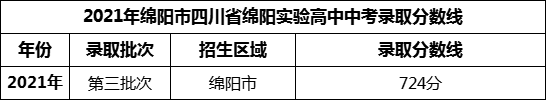 2021年绵阳市四川省绵阳实验高中中考录取分数线

| 年份 | 录取批次 | 招生区域 | 录取分数线 |
|---|---|---|---|
| 2021年 | 第三批次 | 绵阳市 | 724分 |